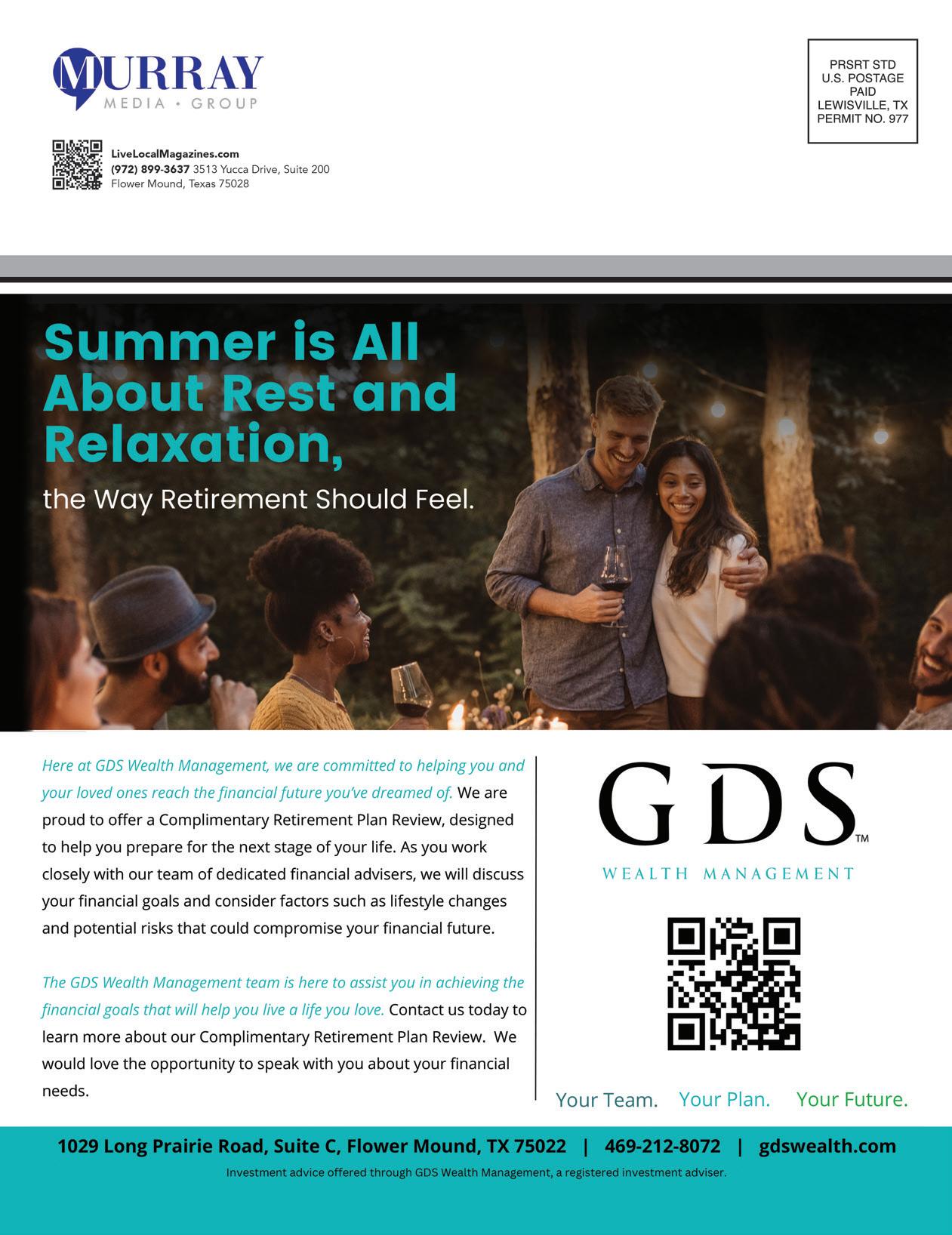 MURRAY
MEDIA • GROUP

LiveLocalMagazines.com
(972) 899-3637 3513 Yucca Drive, Suite 200
Flower Mound, Texas 75028

PRSRT STD
U.S. POSTAGE
PAID
LEWISVILLE, TX
PERMIT NO. 977

Summer is All About Rest and Relaxation,

the Way Retirement Should Feel.

Here at GDS Wealth Management, we are committed to helping you and your loved ones reach the financial future you've dreamed of. We are proud to offer a Complimentary Retirement Plan Review, designed to help you prepare for the next stage of your life. As you work closely with our team of dedicated financial advisers, we will discuss your financial goals and consider factors such as lifestyle changes and potential risks that could compromise your financial future.

The GDS Wealth Management team is here to assist you in achieving the financial goals that will help you live a life you love. Contact us today to learn more about our Complimentary Retirement Plan Review. We would love the opportunity to speak with you about your financial needs.

GDS™
WEALTH MANAGEMENT

Your Team. Your Plan. Your Future.

1029 Long Prairie Road, Suite C, Flower Mound, TX 75022 | 469-212-8072 | gdswealth.com

Investment advice offered through GDS Wealth Management, a registered investment adviser.